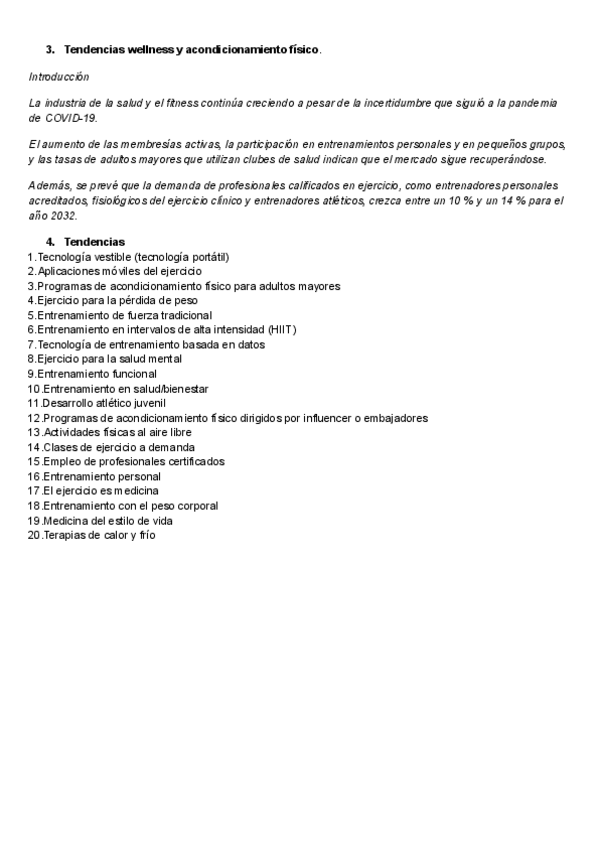 3. Tendencias wellness y acondicionamiento físico.

Introducción

La industria de la salud y el fitness continúa creciendo a pesar de la incertidumbre que siguió a la pandemia de COVID-19.

El aumento de las membresías activas, la participación en entrenamientos personales y en pequeños grupos, y las tasas de adultos mayores que utilizan clubes de salud indican que el mercado sigue recuperándose.

Además, se prevé que la demanda de profesionales calificados en ejercicio, como entrenadores personales acreditados, fisiológicos del ejercicio clínico y entrenadores atléticos, crezca entre un 10 % y un 14 % para el año 2032.

4. Tendencias
1.Tecnología vestible (tecnología portátil)
2.Aplicaciones móviles del ejercicio
3.Programas de acondicionamiento físico para adultos mayores
4.Ejercicio para la pérdida de peso
5.Entrenamiento de fuerza tradicional
6.Entrenamiento en intervalos de alta intensidad (HIIT)
7.Tecnología de entrenamiento basada en datos
8.Ejercicio para la salud mental
9.Entrenamiento funcional
10.Entrenamiento en salud/bienestar
11.Desarrollo atlético juvenil
12.Programas de acondicionamiento físico dirigidos por influencer o embajadores
13.Actividades físicas al aire libre
14.Clases de ejercicio a demanda
15.Empleo de profesionales certificados
16.Entrenamiento personal
17.El ejercicio es medicina
18.Entrenamiento con el peso corporal
19.Medicina del estilo de vida
20.Terapias de calor y frío